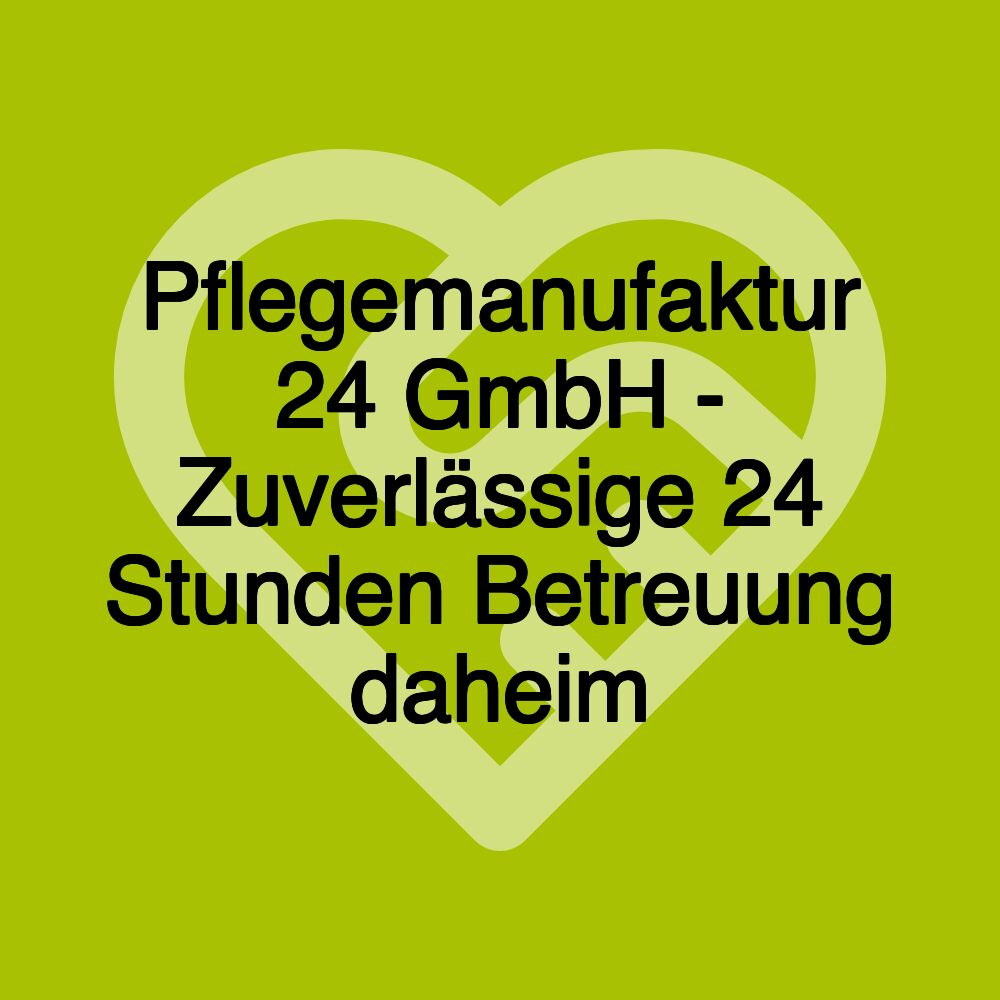 Pflegemanufaktur 24 GmbH - Zuverlässige 24 Stunden Betreuung daheim